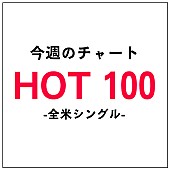 今週のチャート
HOT 100
-全米シングル-